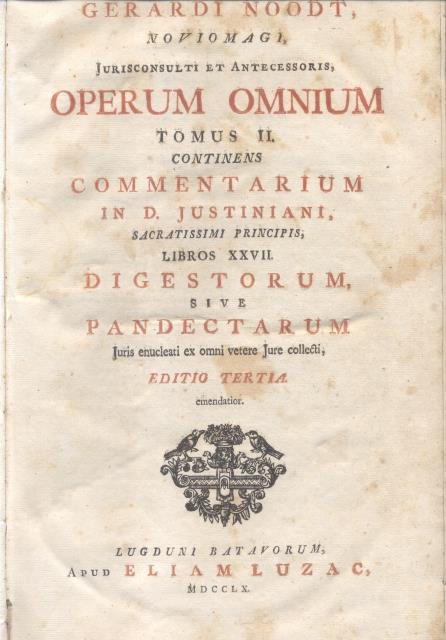 GERARDI NOODT,
NOVIOMAGI,
JURISCONSULTI ET ANTECESSORIS,
OPERUM OMNIUM
TOMUS II.
CONTINENS
COMMENTARIUM
IN D. JUSTINIANI,
SACRATISSIMI PRINCIPIS,
LIBROS XXVII.
DIGESTORUM,
SIVE
PANDECTARUM
Juris enucleati ex omni vetere Jure collecti,
EDITIO TERTIA
emendatior.

LUGDUNI BATAVORUM,
APUD ELIAM LUZAC,
MDCCLX.